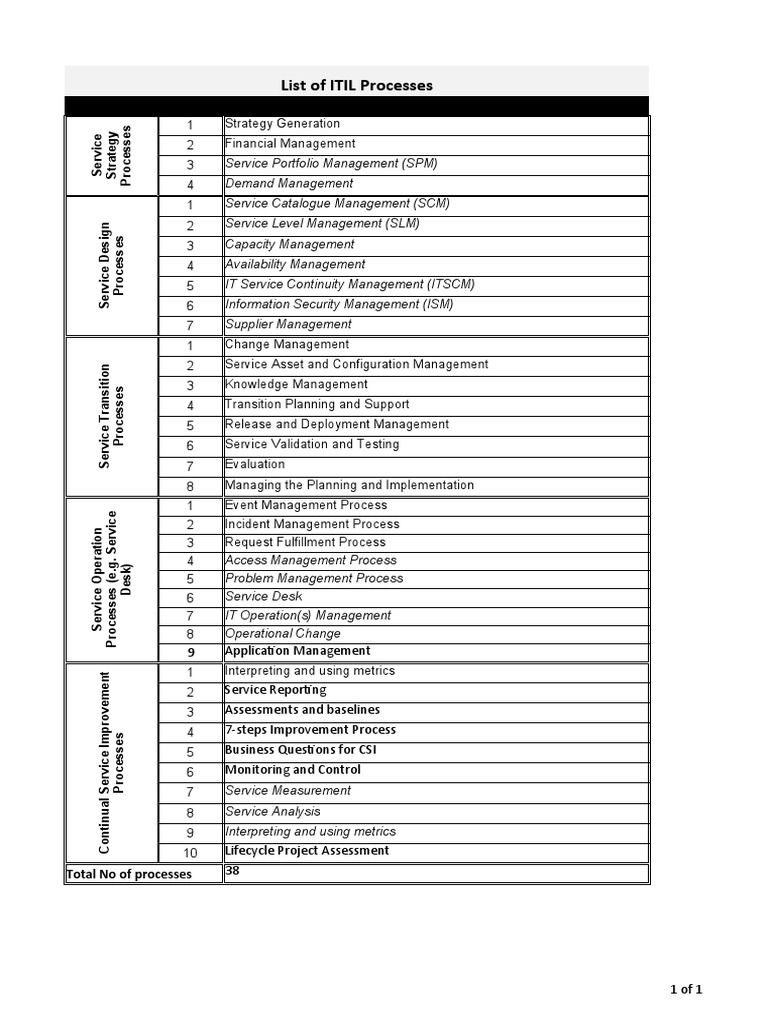 List of ITIL Processes

| | | |
|---|---|---|
| Service Strategy Processes | 1 | Strategy Generation |
| | 2 | Financial Management |
| | 3 | Service Portfolio Management (SPM) |
| | 4 | Demand Management |
| Service Design Processes | 1 | Service Catalogue Management (SCM) |
| | 2 | Service Level Management (SLM) |
| | 3 | Capacity Management |
| | 4 | Availability Management |
| | 5 | IT Service Continuity Management (ITSCM) |
| | 6 | Information Security Management (ISM) |
| | 7 | Supplier Management |
| Service Transition Processes | 1 | Change Management |
| | 2 | Service Asset and Configuration Management |
| | 3 | Knowledge Management |
| | 4 | Transition Planning and Support |
| | 5 | Release and Deployment Management |
| | 6 | Service Validation and Testing |
| | 7 | Evaluation |
| | 8 | Managing the Planning and Implementation |
| Service Operation Processes (e.g. Service Desk) | 1 | Event Management Process |
| | 2 | Incident Management Process |
| | 3 | Request Fulfillment Process |
| | 4 | Access Management Process |
| | 5 | Problem Management Process |
| | 6 | Service Desk |
| | 7 | IT Operation(s) Management |
| | 8 | Operational Change |
| | 9 | Application Management |
| Continual Service Improvement Processes | 1 | Interpreting and using metrics |
| | 2 | Service Reporting |
| | 3 | Assessments and baselines |
| | 4 | 7-steps Improvement Process |
| | 5 | Business Questions for CSI |
| | 6 | Monitoring and Control |
| | 7 | Service Measurement |
| | 8 | Service Analysis |
| | 9 | Interpreting and using metrics |
| | 10 | Lifecycle Project Assessment |
| Total No of processes | | 38 |

1 of 1